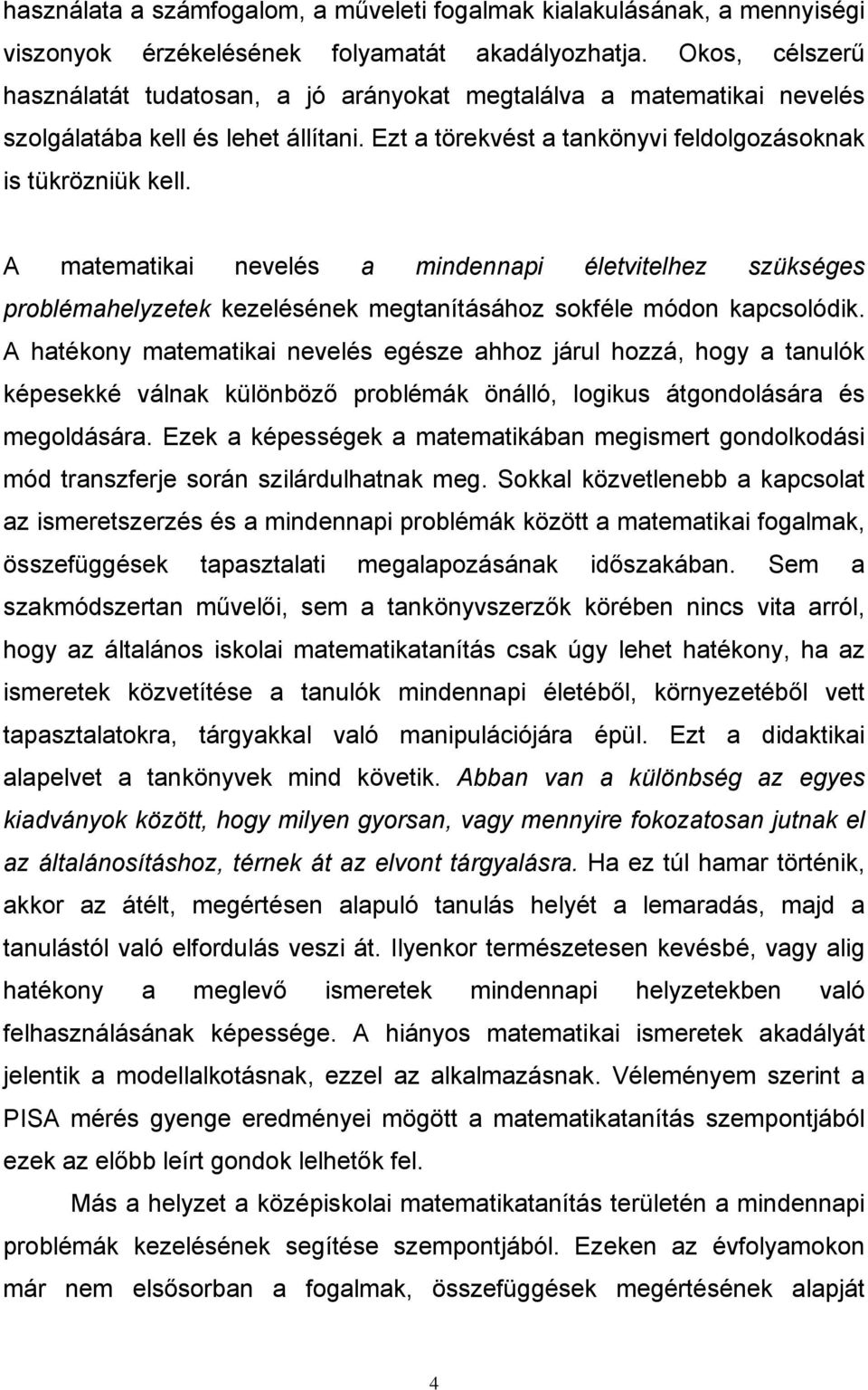 használata a számfogalom, a műveleti fogalmak kialakulásának, a mennyiségi viszonyok érzékelésének folyamatát akadályozhatja. Okos, célszerű használatát tudatosan, a jó arányokat megtalálva a matematikai nevelés szolgálatába kell és lehet állítani. Ezt a törekvést a tankönyvi feldolgozásoknak is tükrözniük kell.

A matematikai nevelés a mindennapi életvitelhez szükséges problémahelyzetek kezelésének megtanításához sokféle módon kapcsolódik. A hatékony matematikai nevelés egésze ahhoz járul hozzá, hogy a tanulók képesekké válnak különböző problémák önálló, logikus átgondolására és megoldására. Ezek a képességek a matematikában megismert gondolkodási mód transzferje során szilárdulhatnak meg. Sokkal közvetlenebb a kapcsolat az ismeretszerzés és a mindennapi problémák között a matematikai fogalmak, összefüggések tapasztalati megalapozásának időszakában. Sem a szakmódszertan művelői, sem a tankönyvszerzők körében nincs vita arról, hogy az általános iskolai matematikatanítás csak úgy lehet hatékony, ha az ismeretek közvetítése a tanulók mindennapi életéből, környezetéből vett tapasztalatokra, tárgyakkal való manipulációjára épül. Ezt a didaktikai alapelvet a tankönyvek mind követik. Abban van a különbség az egyes kiadványok között, hogy milyen gyorsan, vagy mennyire fokozatosan jutnak el az általánosításhoz, térnek át az elvont tárgyalásra. Ha ez túl hamar történik, akkor az átélt, megértésen alapuló tanulás helyét a lemaradás, majd a tanulástól való elfordulás veszi át. Ilyenkor természetesen kevésbé, vagy alig hatékony a meglevő ismeretek mindennapi helyzetekben való felhasználásának képessége. A hiányos matematikai ismeretek akadályát jelentik a modellalkotásnak, ezzel az alkalmazásnak. Véleményem szerint a PISA mérés gyenge eredményei mögött a matematikatanítás szempontjából ezek az előbb leírt gondok lelhetők fel.

Más a helyzet a középiskolai matematikatanítás területén a mindennapi problémák kezelésének segítése szempontjából. Ezeken az évfolyamokon már nem elsősorban a fogalmak, összefüggések megértésének alapját

4